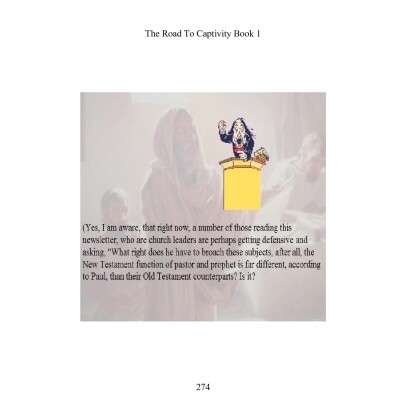 The Road To Captivity Book 1

(Yes, I am aware, that right now, a number of those reading this newsletter, who are church leaders are perhaps getting defensive and asking, "What right does he have to broach these subjects, after all, the New Testament function of pastor and prophet is far different, according to Paul, than their Old Testament counterparts? Is it?

274